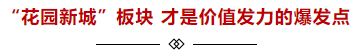 “花园新城”板块 才是价值发力的爆发点